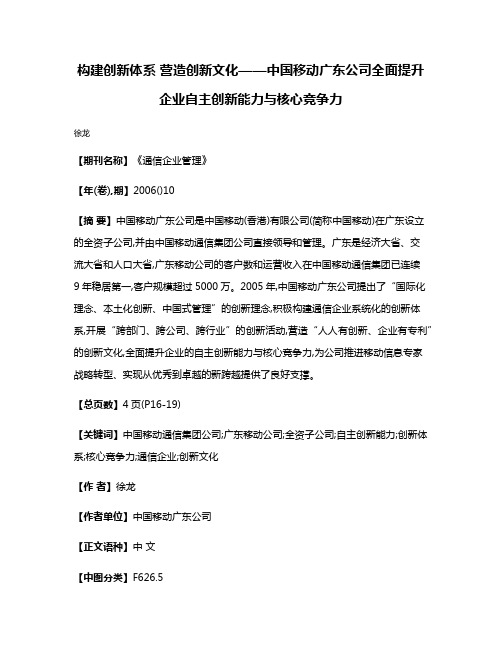 构建创新体系 营造创新文化——中国移动广东公司全面提升企业自主创新能力与核心竞争力

徐龙

【期刊名称】《通信企业管理》

【年(卷),期】2006()10

【摘 要】中国移动广东公司是中国移动(香港)有限公司(简称中国移动)在广东设立的全资子公司,并由中国移动通信集团公司直接领导和管理。广东是经济大省、交流大省和人口大省,广东移动公司的客户数和运营收入在中国移动通信集团已连续9年稳居第一,客户规模超过5000万。2005年,中国移动广东公司提出了“国际化理念、本土化创新、中国式管理”的创新理念,积极构建通信企业系统化的创新体系,开展“跨部门、跨公司、跨行业”的创新活动,营造“人人有创新、企业有专利”的创新文化,全面提升企业的自主创新能力与核心竞争力,为公司推进移动信息专家战略转型、实现从优秀到卓越的新跨越提供了良好支撑。

【总页数】4页(P16-19)

【关键词】中国移动通信集团公司;广东移动公司;全资子公司;自主创新能力;创新体系;核心竞争力;通信企业;创新文化

【作 者】徐龙

【作者单位】中国移动广东公司

【正文语种】中 文

【中图分类】F626.5